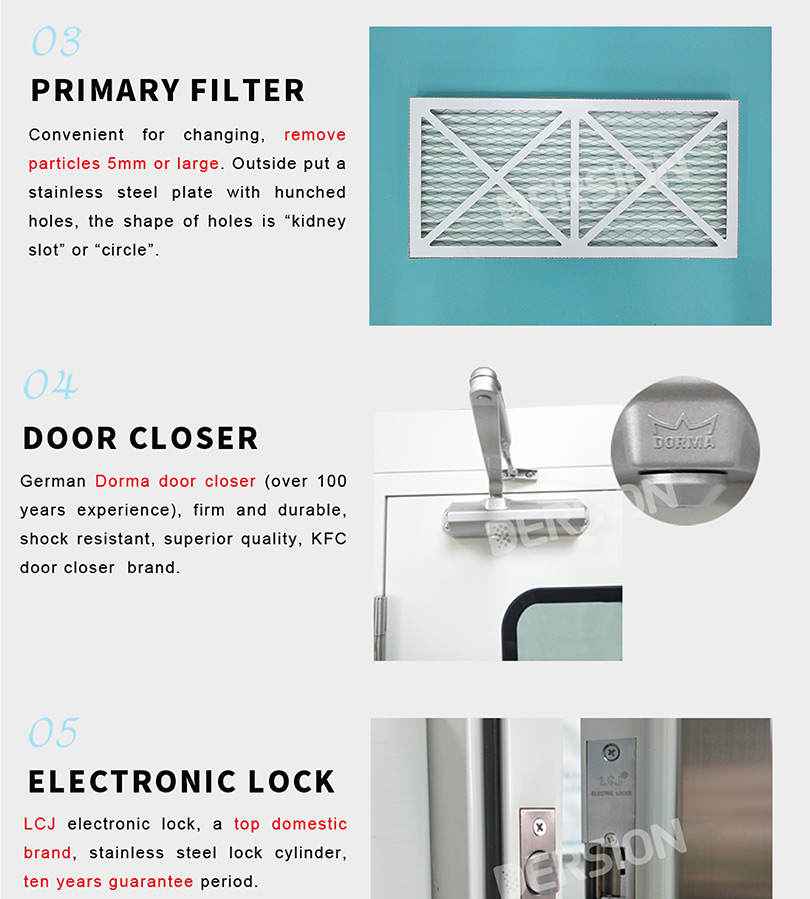 03

PRIMARY FILTER

Convenient for changing, remove particles 5mm or large. Outside put a stainless steel plate with hunched holes, the shape of holes is "kidney slot" or "circle".

04

DOOR CLOSER

German Dorma door closer (over 100 years experience), firm and durable, shock resistant, superior quality, KFC door closer brand.

DORMA

05

ELECTRONIC LOCK

LCJ electronic lock, a top domestic brand, stainless steel lock cylinder, ten years guarantee period.

LCJ
ELECTRIC LOCKS

DERSION